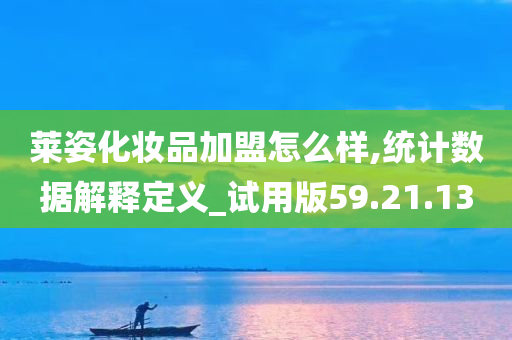 莱姿化妆品加盟怎么样,统计数据解释定义_试用版59.21.13